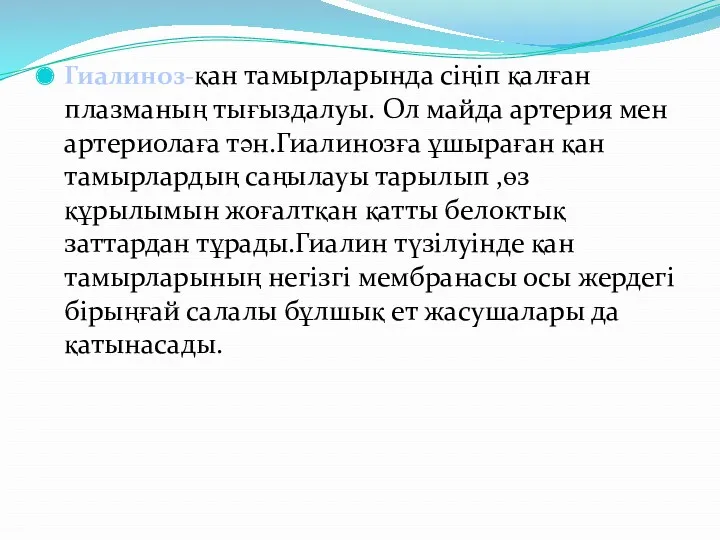 Гиалиноз-қан тамырларында сіңіп қалған плазманың тығыздалуы. Ол майда артерия мен артериолаға тән.Гиалинозға ұшыраған қан тамырлардың саңылауы тарылып ,өз құрылымын жоғалтқан қатты белоктық заттардан тұрады.Гиалин түзілуінде қан тамырларының негізгі мембранасы осы жердегі бірыңғай салалы бұлшық ет жасушалары да қатынасады.